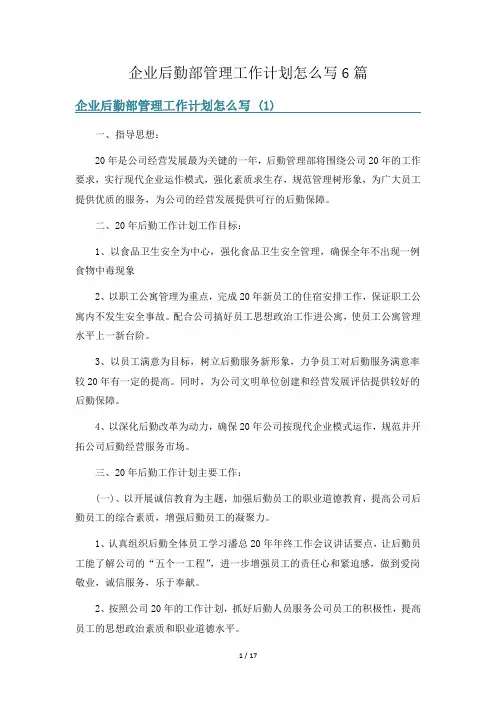 企业后勤部管理工作计划怎么写 6 篇

企业后勤部管理工作计划怎么写 (1)

一、指导思想：

20 年是公司经营发展最为关键的一年，后勤管理部将围绕公司 20 年的工作要求，实行现代企业运作模式，强化素质求生存，规范管理树形象，为广大员工提供优质的服务，为公司的经营发展提供可行的后勤保障。

二、20 年后勤工作计划工作目标：

1、以食品卫生安全为中心，强化食品卫生安全管理，确保全年不出现一例食物中毒现象

2、以职工公寓管理为重点，完成 20 年新员工的住宿安排工作，保证职工公寓内不发生安全事故。配合公司搞好员工思想政治工作进公寓，使员工公寓管理水平上一新台阶。

3、以员工满意为目标，树立后勤服务新形象，力争员工对后勤服务满意率较 20 年有一定的提高。同时，为公司文明单位创建和经营发展评估提供较好的后勤保障。

4、以深化后勤改革为动力，确保 20 年公司按现代企业模式运作，规范并开拓公司后勤经营服务市场。

三、20 年后勤工作计划主要工作：

(一)、以开展诚信教育为主题，加强后勤员工的职业道德教育，提高公司后勤员工的综合素质，增强后勤员工的凝聚力。

1、认真组织后勤全体员工学习潘总 20 年年终工作会议讲话要点，让后勤员工能了解公司的“五个一工程”，进一步增强员工的责任心和紧迫感，做到爱岗敬业，诚信服务，乐于奉献。

2、按照公司 20 年的工作计划，抓好后勤人员服务公司员工的积极性，提高员工的思想政治素质和职业道德水平。

1 / 17